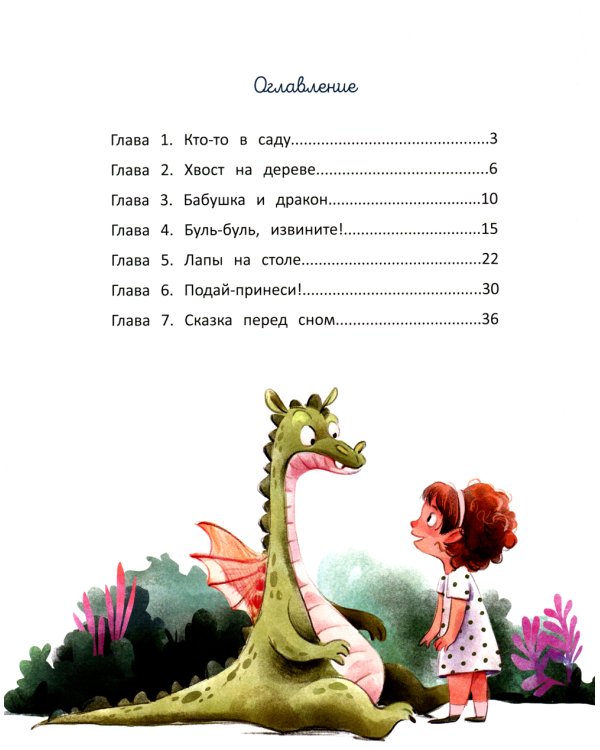 Оглавление

Глава 1. Кто-то в саду 3

Глава 2. Хвост на дереве 6

Глава 3. Бабушка и дракон 10

Глава 4. Буль-буль, извините! 15

Глава 5. Лапы на столе 22

Глава 6. Подай-принеси! 30

Глава 7. Сказка перед сном 36